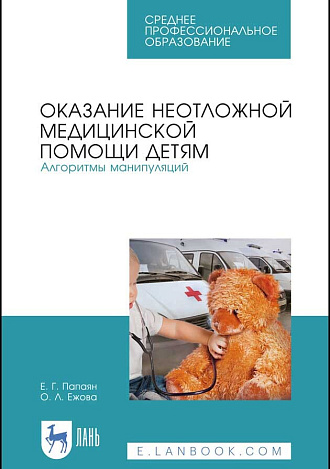 СРЕДНЕЕ ПРОФЕССИОНАЛЬНОЕ ОБРАЗОВАНИЕ

ОКАЗАНИЕ НЕОТЛОЖНОЙ МЕДИЦИНСКОЙ ПОМОЩИ ДЕТЯМ
Алгоритмы манипуляций

Е. Г. Папаян
О. Л. Ежова

ЛАНЬ

E.LANBOOK.COM